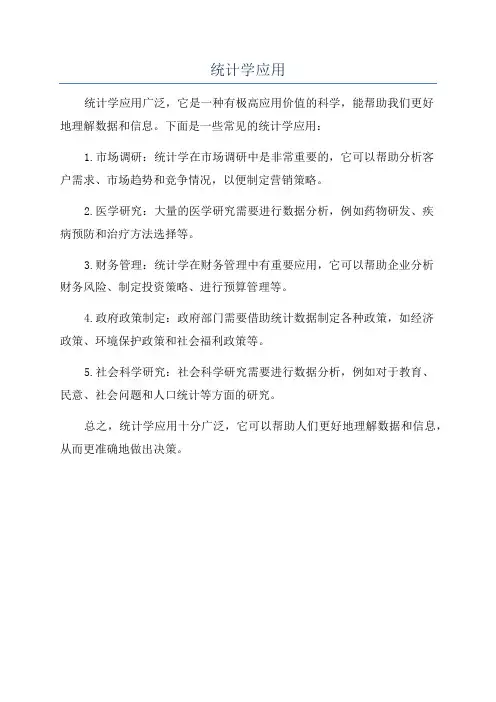 统计学应用

统计学应用广泛，它是一种有极高应用价值的科学，能帮助我们更好地理解数据和信息。下面是一些常见的统计学应用：

1. 市场调研：统计学在市场调研中是非常重要的，它可以帮助分析客户需求、市场趋势和竞争情况，以便制定营销策略。

2. 医学研究：大量的医学研究需要进行数据分析，例如药物研发、疾病预防和治疗方法选择等。

3. 财务管理：统计学在财务管理中有重要应用，它可以帮助企业分析财务风险、制定投资策略、进行预算管理等。

4. 政府政策制定：政府部门需要借助统计数据制定各种政策，如经济政策、环境保护政策和社会福利政策等。

5. 社会科学研究：社会科学研究需要进行数据分析，例如对于教育、民意、社会问题和人口统计等方面的研究。

总之，统计学应用十分广泛，它可以帮助人们更好地理解数据和信息，从而更准确地做出决策。